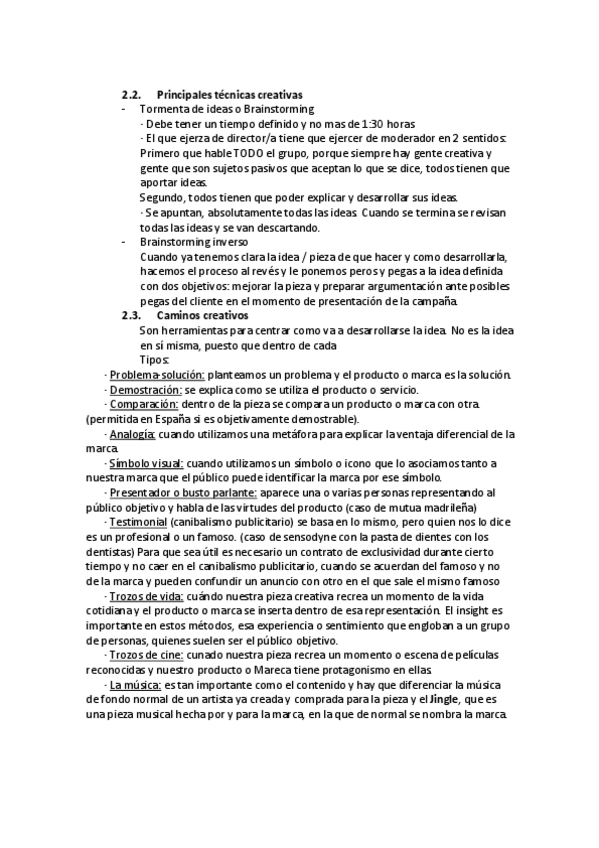 2.2. Principales técnicas creativas

- Tormenta de ideas o Brainstorming

· Debe tener un tiempo definido y no mas de 1:30 horas

· El que ejerza de director/a tiene que ejercer de moderador en 2 sentidos: Primero que hable TODO el grupo, porque siempre hay gente creativa y gente que son sujetos pasivos que aceptan lo que se dice, todos tienen que aportar ideas.

Segundo, todos tienen que poder explicar y desarrollar sus ideas.

· Se apuntan, absolutamente todas las ideas. Cuando se termina se revisan todas las ideas y se van descartando.

- Brainstorming inverso

Cuando ya tenemos clara la idea / pieza de que hacer y como desarrollarla, hacemos el proceso al revés y le ponemos peros y pegas a la idea definida con dos objetivos: mejorar la pieza y preparar argumentación ante posibles pegas del cliente en el momento de presentación de la campaña.

2.3. Caminos creativos

Son herramientas para centrar como va a desarrollarse la idea. No es la idea en sí misma, puesto que dentro de cada

Tipos:

· Problema-solución: planteamos un problema y el producto o marca es la solución.

· Demostración: se explica como se utiliza el producto o servicio.

· Comparación: dentro de la pieza se compara un producto o marca con otra. (permitida en España si es objetivamente demostrable).

· Analogía: cuando utilizamos una metáfora para explicar la ventaja diferencial de la marca.

· Símbolo visual: cuando utilizamos un símbolo o icono que lo asociamos tanto a nuestra marca que el público puede identificar la marca por ese símbolo.

· Presentador o busto parlante: aparece una o varias personas representando al público objetivo y habla de las virtudes del producto (caso de mutua madrileña)

· Testimonial (canibalismo publicitario) se basa en lo mismo, pero quien nos lo dice es un profesional o un famoso. (caso de sensodyne con la pasta de dientes con los dentistas) Para que sea útil es necesario un contrato de exclusividad durante cierto tiempo y no caer en el canibalismo publicitario, cuando se acuerdan del famoso y no de la marca y pueden confundir un anuncio con otro en el que sale el mismo famoso

· Trozos de vida: cuándo nuestra pieza creativa recrea un momento de la vida cotidiana y el producto o marca se inserta dentro de esa representación. El insight es importante en estos métodos, esa experiencia o sentimiento que engloban a un grupo de personas, quienes suelen ser el público objetivo.

· Trozos de cine: cunado nuestra pieza recrea un momento o escena de películas reconocidas y nuestro producto o Mareca tiene protagonismo en ellas.

· La música: es tan importante como el contenido y hay que diferenciar la música de fondo normal de un artista ya creada y comprada para la pieza y el Jingle, que es una pieza musical hecha por y para la marca, en la que de normal se nombra la marca.